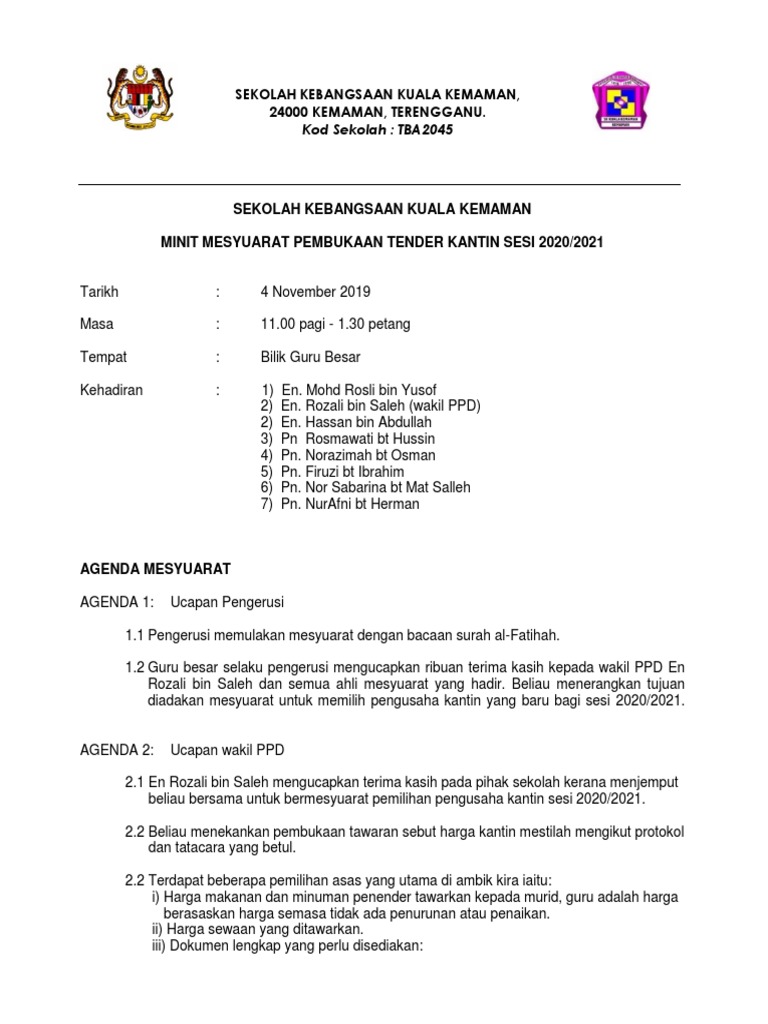 SEKOLAH KEBANGSAAN KUALA KEMAMAN,
24000 KEMAMAN, TERENGGANU.
Kod Sekolah : TBA2045

SEKOLAH KEBANGSAAN KUALA KEMAMAN

MINIT MESYUARAT PEMBUKAAN TENDER KANTIN SESI 2020/2021

Tarikh : 4 November 2019

Masa : 11.00 pagi - 1.30 petang

Tempat : Bilik Guru Besar

Kehadiran : 1) En. Mohd Rosli bin Yusof
2) En. Rozali bin Saleh (wakil PPD)
2) En. Hassan bin Abdullah
3) Pn Rosmawati bt Hussin
4) Pn. Norazimah bt Osman
5) Pn. Firuzi bt Ibrahim
6) Pn. Nor Sabarina bt Mat Salleh
7) Pn. NurAfni bt Herman

AGENDA MESYUARAT

AGENDA 1: Ucapan Pengerusi

1.1 Pengerusi memulakan mesyuarat dengan bacaan surah al-Fatihah.

1.2 Guru besar selaku pengerusi mengucapkan ribuan terima kasih kepada wakil PPD En Rozali bin Saleh dan semua ahli mesyuarat yang hadir. Beliau menerangkan tujuan diadakan mesyuarat untuk memilih pengusaha kantin yang baru bagi sesi 2020/2021.

AGENDA 2: Ucapan wakil PPD

2.1 En Rozali bin Saleh mengucapkan terima kasih pada pihak sekolah kerana menjemput beliau bersama untuk bermesyuarat pemilihan pengusaha kantin sesi 2020/2021.

2.2 Beliau menekankan pembukaan tawaran sebut harga kantin mestilah mengikut protokol dan tatacara yang betul.

2.2 Terdapat beberapa pemilihan asas yang utama di ambik kira iaitu:
i) Harga makanan dan minuman penender tawarkan kepada murid, guru adalah harga berasaskan harga semasa tidak ada penurunan atau penaikan.
ii) Harga sewaan yang ditawarkan.
iii) Dokumen lengkap yang perlu disediakan: